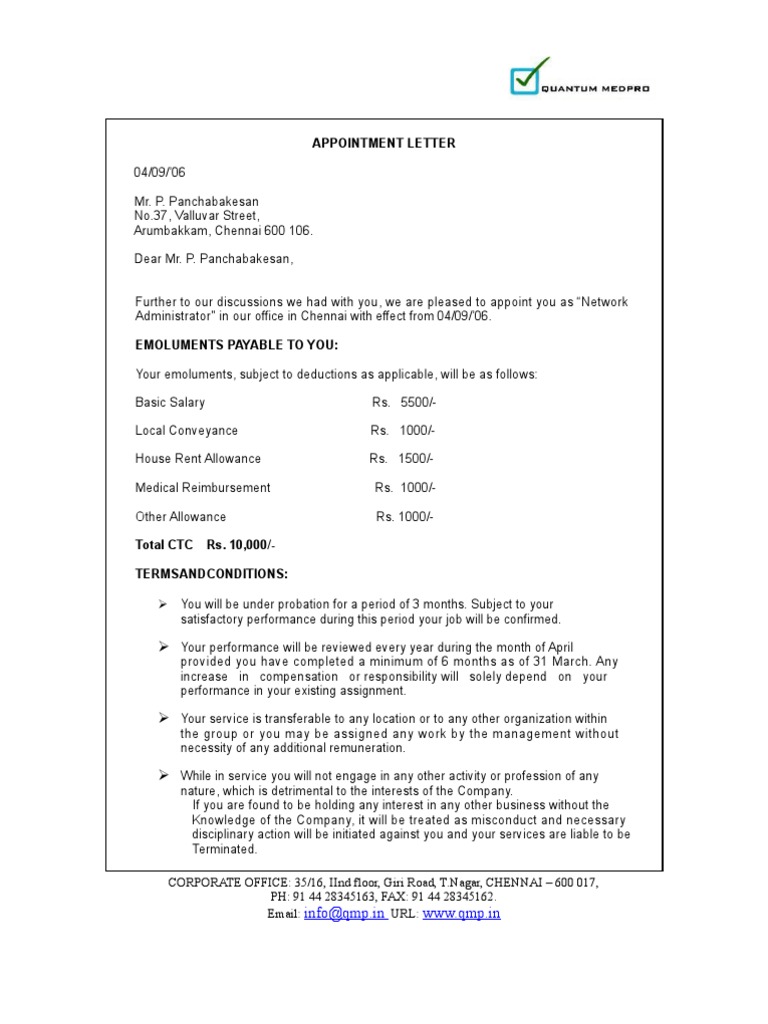 QUANTUM MEDPRO

APPOINTMENT LETTER

04/09/06

Mr. P. Panchabakesan
No.37, Valluvar Street,
Arumbakkam, Chennai 600 106.

Dear Mr. P. Panchabakesan,

Further to our discussions we had with you, we are pleased to appoint you as "Network Administrator" in our office in Chennai with effect from 04/09/'06.

EMOLUMENTS PAYABLE TO YOU:

Your emoluments, subject to deductions as applicable, will be as follows:

Basic Salary Rs. 5500/-

Local Conveyance Rs. 1000/-

House Rent Allowance Rs. 1500/-

Medical Reimbursement Rs. 1000/-

Other Allowance Rs. 1000/-

Total CTC Rs. 10,000/-

TERMSANDCONDITIONS:

➢ You will be under probation for a period of 3 months. Subject to your satisfactory performance during this period your job will be confirmed.

➢ Your performance will be reviewed every year during the month of April provided you have completed a minimum of 6 months as of 31 March. Any increase in compensation or responsibility will solely depend on your performance in your existing assignment.

➢ Your service is transferable to any location or to any other organization within the group or you may be assigned any work by the management without necessity of any additional remuneration.

➢ While in service you will not engage in any other activity or profession of any nature, which is detrimental to the interests of the Company.
If you are found to be holding any interest in any other business without the Knowledge of the Company, it will be treated as misconduct and necessary disciplinary action will be initiated against you and your services are liable to be Terminated.

CORPORATE OFFICE: 35/16, IInd floor, Giri Road, T.Nagar, CHENNAI – 600 017,
PH: 91 44 28345163, FAX: 91 44 28345162.
Email: info@qmp.in URL: www.qmp.in